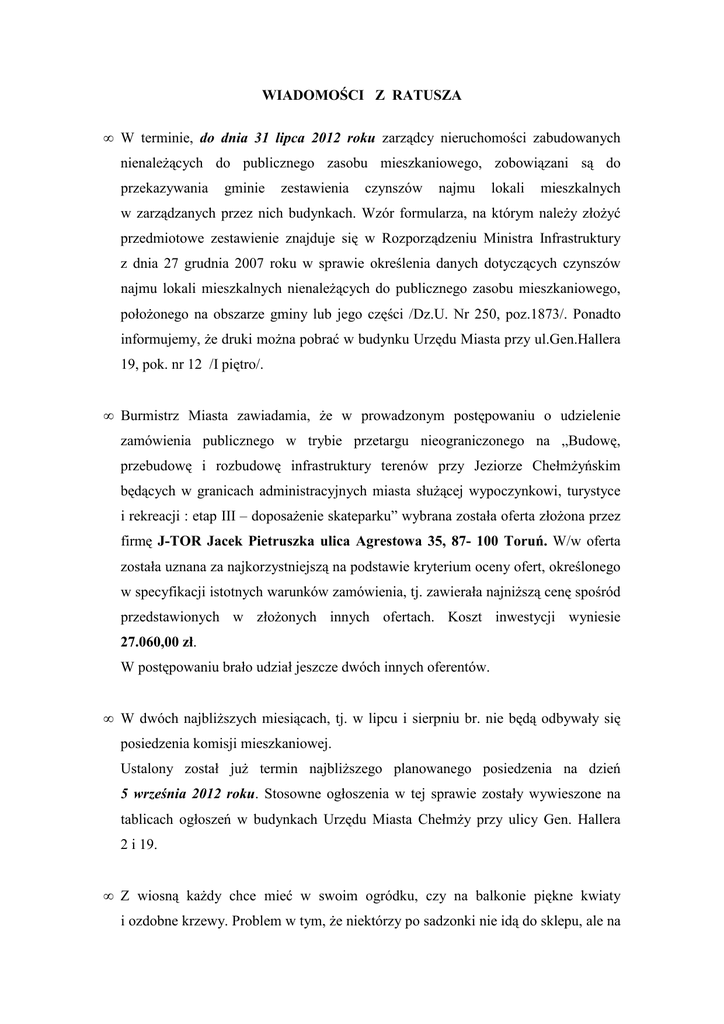 WIADOMOŚCI Z RATUSZA

∞ W terminie, do dnia 31 lipca 2012 roku zarządcy nieruchomości zabudowanych nienależących do publicznego zasobu mieszkaniowego, zobowiązani są do przekazywania gminie zestawienia czynszów najmu lokali mieszkalnych w zarządzanych przez nich budynkach. Wzór formularza, na którym należy złożyć przedmiotowe zestawienie znajduje się w Rozporządzeniu Ministra Infrastruktury z dnia 27 grudnia 2007 roku w sprawie określenia danych dotyczących czynszów najmu lokali mieszkalnych nienależących do publicznego zasobu mieszkaniowego, położonego na obszarze gminy lub jego części /Dz.U. Nr 250, poz.1873/. Ponadto informujemy, że druki można pobrać w budynku Urzędu Miasta przy ul.Gen.Hallera 19, pok. nr 12 /I piętro/.

∞ Burmistrz Miasta zawiadamia, że w prowadzonym postępowaniu o udzielenie zamówienia publicznego w trybie przetargu nieograniczonego na „Budowę, przebudowę i rozbudowę infrastruktury terenów przy Jeziorze Chełmżyńskim będących w granicach administracyjnych miasta służącej wypoczynkowi, turystyce i rekreacji : etap III – doposażenie skateparku” wybrana została oferta złożona przez firmę J-TOR Jacek Pietruszka ulica Agrestowa 35, 87- 100 Toruń. W/w oferta została uznana za najkorzystniejszą na podstawie kryterium oceny ofert, określonego w specyfikacji istotnych warunków zamówienia, tj. zawierała najniższą cenę spośród przedstawionych w złożonych innych ofertach. Koszt inwestycji wyniesie 27.060,00 zł.
W postępowaniu brało udział jeszcze dwóch innych oferentów.

∞ W dwóch najbliższych miesiącach, tj. w lipcu i sierpniu br. nie będą odbywały się posiedzenia komisji mieszkaniowej.
Ustalony został już termin najbliższego planowanego posiedzenia na dzień 5 września 2012 roku. Stosowne ogłoszenia w tej sprawie zostały wywieszone na tablicach ogłoszeń w budynkach Urzędu Miasta Chełmży przy ulicy Gen. Hallera 2 i 19.

∞ Z wiosną każdy chce mieć w swoim ogródku, czy na balkonie piękne kwiaty i ozdobne krzewy. Problem w tym, że niektórzy po sadzonki nie idą do sklepu, ale na